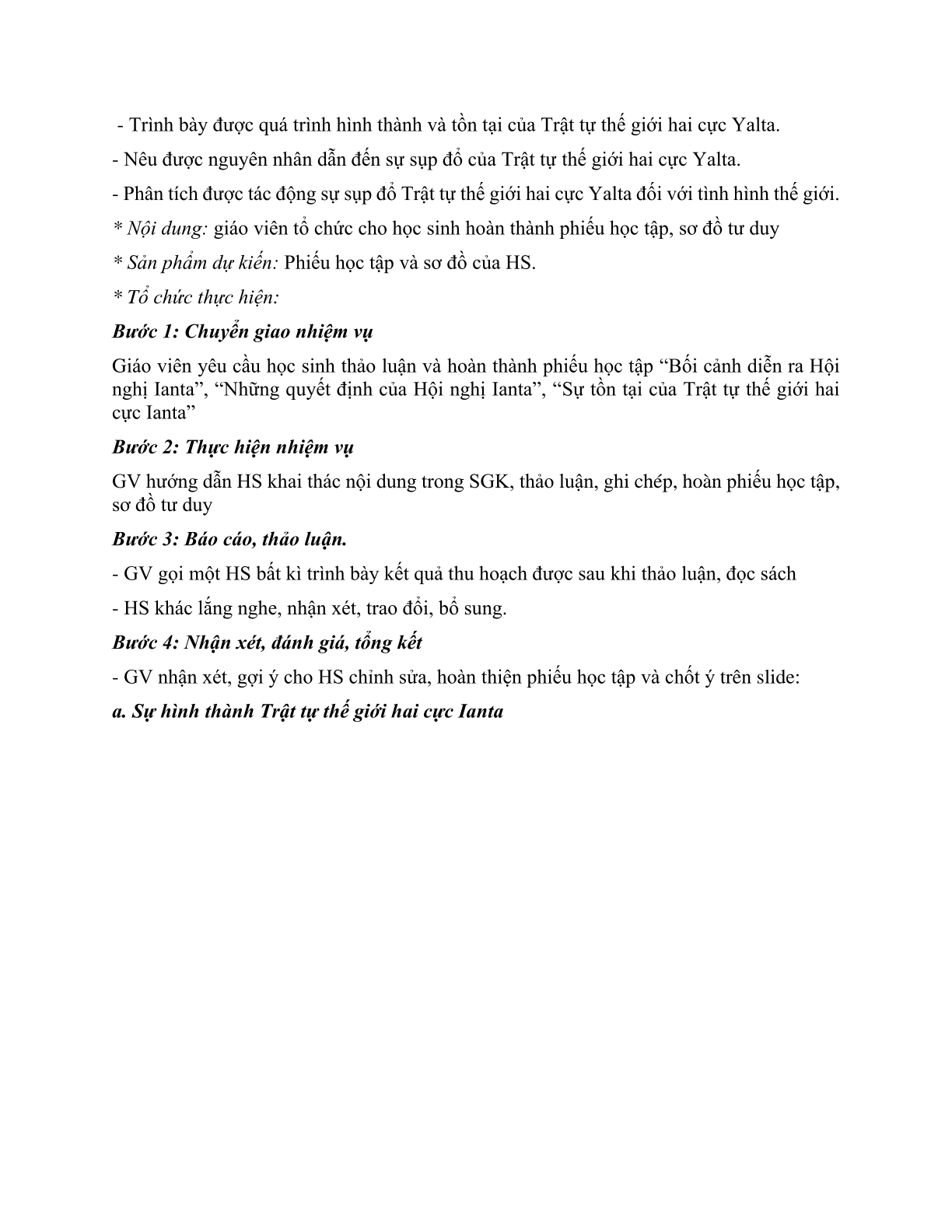 - Trình bày được quá trình hình thành và tồn tại của Trật tự thế giới hai cực Yalta.

- Nêu được nguyên nhân dẫn đến sự sụp đổ của Trật tự thế giới hai cực Yalta.

- Phân tích được tác động sự sụp đổ Trật tự thế giới hai cực Yalta đối với tình hình thế giới.

* Nội dung: giáo viên tổ chức cho học sinh hoàn thành phiếu học tập, sơ đồ tư duy

* Sản phẩm dự kiến: Phiếu học tập và sơ đồ của HS.

* Tổ chức thực hiện:

Bước 1: Chuyển giao nhiệm vụ

Giáo viên yêu cầu học sinh thảo luận và hoàn thành phiếu học tập “Bối cảnh diễn ra Hội nghị Ianta”, “Những quyết định của Hội nghị Ianta”, “Sự tồn tại của Trật tự thế giới hai cực Ianta”

Bước 2: Thực hiện nhiệm vụ

GV hướng dẫn HS khai thác nội dung trong SGK, thảo luận, ghi chép, hoàn phiếu học tập, sơ đồ tư duy

Bước 3: Báo cáo, thảo luận.

- GV gọi một HS bất kì trình bày kết quả thu hoạch được sau khi thảo luận, đọc sách

- HS khác lắng nghe, nhận xét, trao đổi, bổ sung.

Bước 4: Nhận xét, đánh giá, tổng kết

- GV nhận xét, gợi ý cho HS chỉnh sửa, hoàn thiện phiếu học tập và chốt ý trên slide:

a. Sự hình thành Trật tự thế giới hai cực Ianta